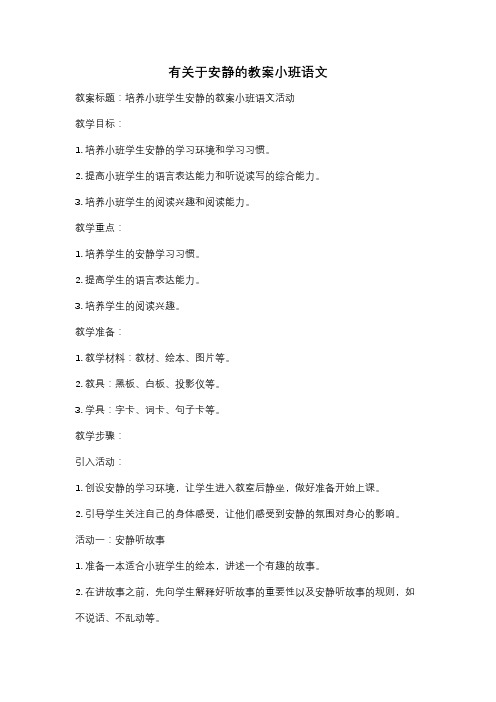 有关于安静的教案小班语文

教案标题：培养小班学生安静的教案小班语文活动

教学目标：

1. 培养小班学生安静的学习环境和学习习惯。

2. 提高小班学生的语言表达能力和听说读写的综合能力。

3. 培养小班学生的阅读兴趣和阅读能力。

教学重点：

1. 培养学生的安静学习习惯。

2. 提高学生的语言表达能力。

3. 培养学生的阅读兴趣。

教学准备：

1. 教学材料：教材、绘本、图片等。

2. 教具：黑板、白板、投影仪等。

3. 学具：字卡、词卡、句子卡等。

教学步骤：

引入活动：

1. 创设安静的学习环境，让学生进入教室后静坐，做好准备开始上课。

2. 引导学生关注自己的身体感受，让他们感受到安静的氛围对身心的影响。

活动一：安静听故事

1. 准备一本适合小班学生的绘本，讲述一个有趣的故事。

2. 在讲故事之前，先向学生解释好听故事的重要性以及安静听故事的规则，如不说话、不乱动等。